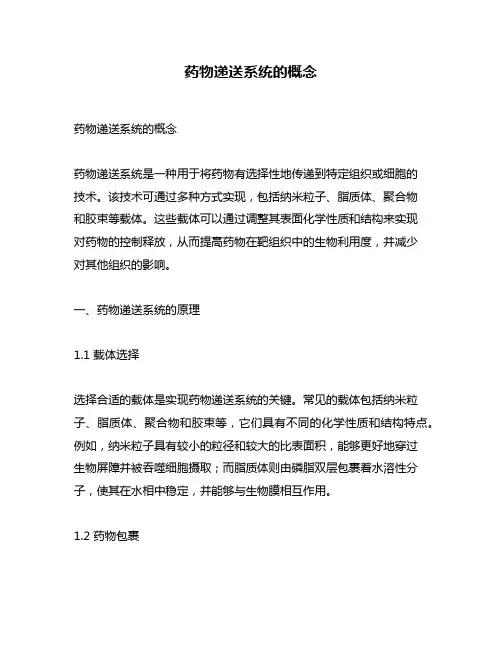 药物递送系统的概念

药物递送系统的概念

药物递送系统是一种用于将药物有选择性地传递到特定组织或细胞的技术。该技术可通过多种方式实现，包括纳米粒子、脂质体、聚合物和胶束等载体。这些载体可以通过调整其表面化学性质和结构来实现对药物的控制释放，从而提高药物在靶组织中的生物利用度，并减少对其他组织的影响。

一、药物递送系统的原理

1.1 载体选择

选择合适的载体是实现药物递送系统的关键。常见的载体包括纳米粒子、脂质体、聚合物和胶束等，它们具有不同的化学性质和结构特点。例如，纳米粒子具有较小的粒径和较大的比表面积，能够更好地穿过生物屏障并被吞噬细胞摄取；而脂质体则由磷脂双层包裹着水溶性分子，使其在水相中稳定，并能够与生物膜相互作用。

1.2 药物包裹